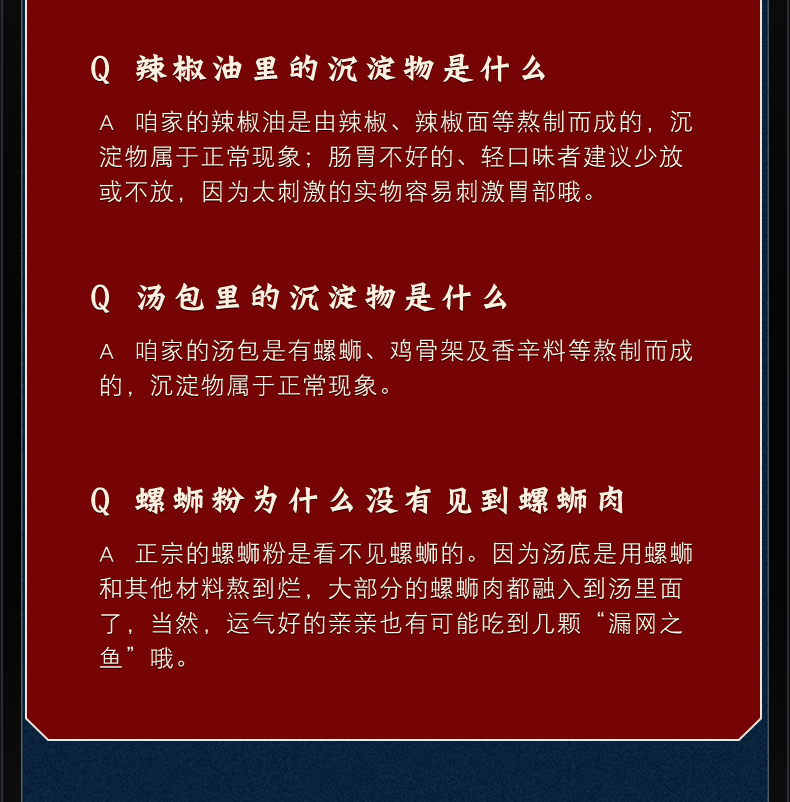 Q 辣椒油里的沉淀物是什么

A 咱家的辣椒油是由辣椒、辣椒面等熬制而成的，沉淀物属于正常现象；肠胃不好的、轻口味者建议少放或不放，因为太刺激的实物容易刺激胃部哦。

Q 汤包里的沉淀物是什么

A 咱家的汤包是有螺蛳、鸡骨架及香辛料等熬制而成的，沉淀物属于正常现象。

Q 螺蛳粉为什么没有见到螺蛳肉

A 正宗的螺蛳粉是看不见螺蛳的。因为汤底是用螺蛳和其他材料熬到烂，大部分的螺蛳肉都融入到汤里面了，当然，运气好的亲亲也有可能吃到几颗“漏网之鱼”哦。